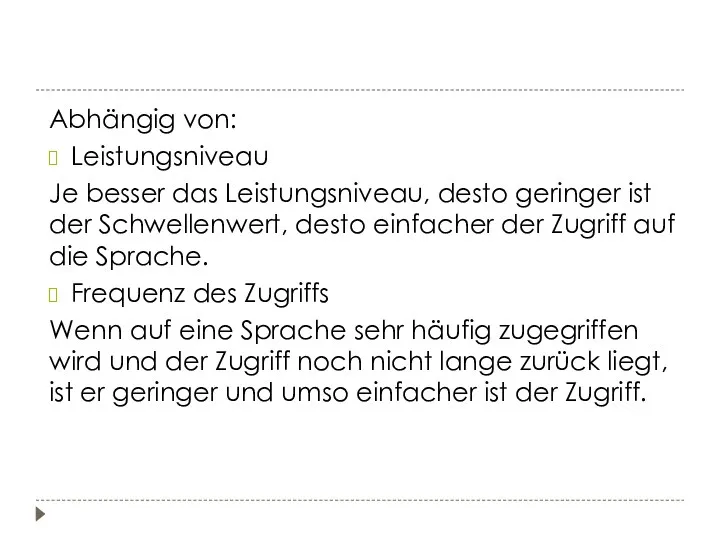 Abhängig von:

Leistungsniveau

Je besser das Leistungsniveau, desto geringer ist der Schwellenwert, desto einfacher der Zugriff auf die Sprache.

Frequenz des Zugriffs

Wenn auf eine Sprache sehr häufig zugegriffen wird und der Zugriff noch nicht lange zurück liegt, ist er geringer und umso einfacher ist der Zugriff.